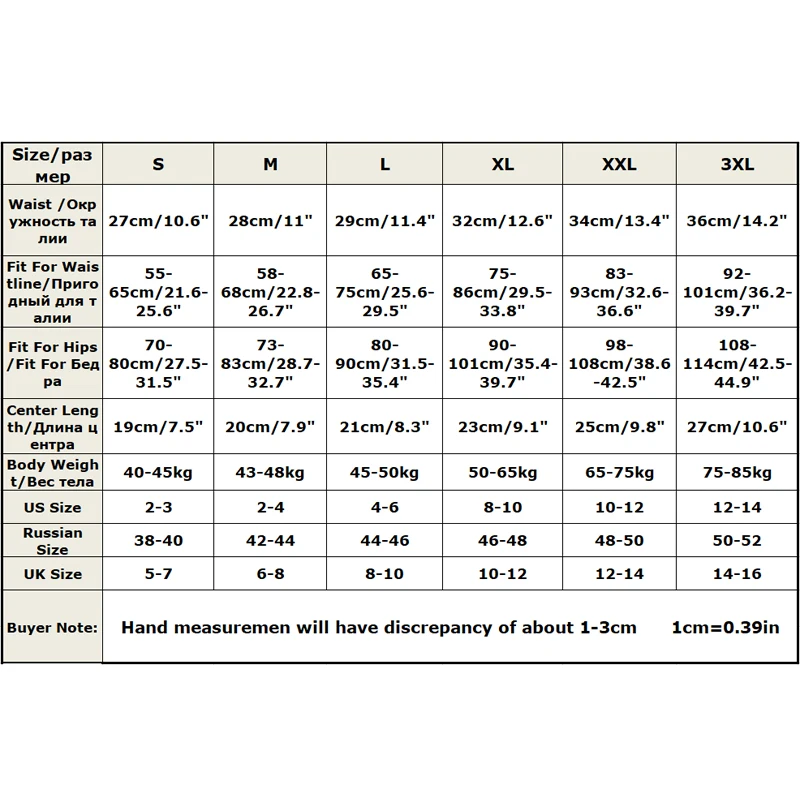 | Size/размер | S | M | L | XL | XXL | 3XL |
|---|---|---|---|---|---|---|
| Waist /Окружность талии | 27cm/10.6" | 28cm/11" | 29cm/11.4" | 32cm/12.6" | 34cm/13.4" | 36cm/14.2" |
| Fit For Waistline/Пригодный для талии | 55-65cm/21.6-25.6" | 58-68cm/22.8-26.7" | 65-75cm/25.6-29.5" | 75-86cm/29.5-33.8" | 83-93cm/32.6-36.6" | 92-101cm/36.2-39.7" |
| Fit For Hips /Fit For Бедра | 70-80cm/27.5-31.5" | 73-83cm/28.7-32.7" | 80-90cm/31.5-35.4" | 90-101cm/35.4-39.7" | 98-108cm/38.6-42.5" | 108-114cm/42.5-44.9" |
| Center Length/Длина центра | 19cm/7.5" | 20cm/7.9" | 21cm/8.3" | 23cm/9.1" | 25cm/9.8" | 27cm/10.6" |
| Body Weight/Вес тела | 40-45kg | 43-48kg | 45-50kg | 50-65kg | 65-75kg | 75-85kg |
| US Size | 2-3 | 2-4 | 4-6 | 8-10 | 10-12 | 12-14 |
| Russian Size | 38-40 | 42-44 | 44-46 | 46-48 | 48-50 | 50-52 |
| UK Size | 5-7 | 6-8 | 8-10 | 10-12 | 12-14 | 14-16 |
| Buyer Note: | Hand measuremen will have discrepancy of about 1-3cm 1cm=0.39in | | | | | |